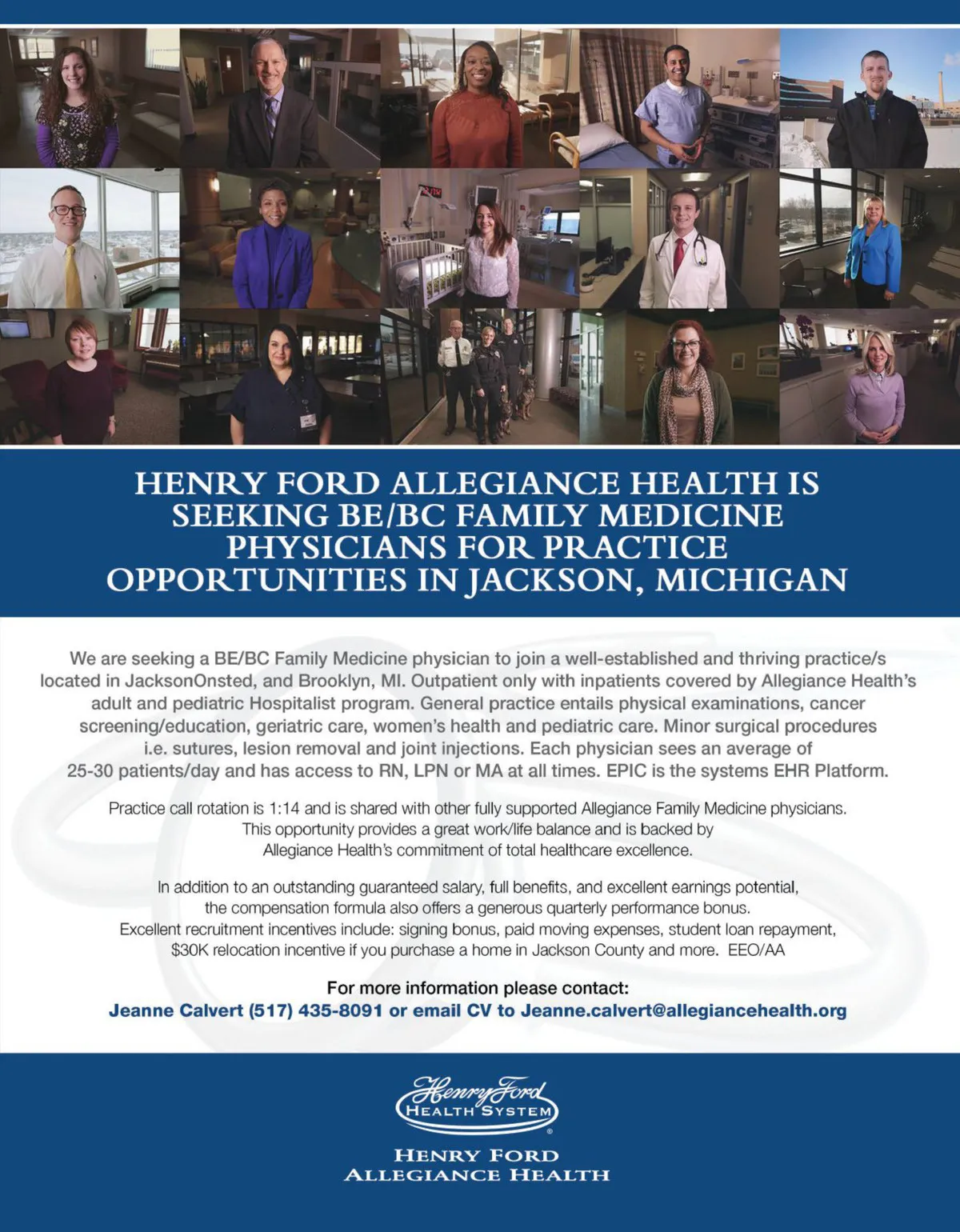 HENRY FORD ALLEGIANCE HEALTH IS SEEKING BE/BC FAMILY MEDICINE PHYSICIANS FOR PRACTICE OPPORTUNITIES IN JACKSON, MICHIGAN

We are seeking a BE/BC Family Medicine physician to join a well-established and thriving practice/s located in JacksonOnsted, and Brooklyn, MI. Outpatient only with inpatients covered by Allegiance Health's adult and pediatric Hospitalist program. General practice entails physical examinations, cancer screening/education, geriatric care, women's health and pediatric care. Minor surgical procedures i.e. sutures, lesion removal and joint injections. Each physician sees an average of 25-30 patients/day and has access to RN, LPN or MA at all times. EPIC is the systems EHR Platform.

Practice call rotation is 1:14 and is shared with other fully supported Allegiance Family Medicine physicians. This opportunity provides a great work/life balance and is backed by Allegiance Health's commitment of total healthcare excellence.

In addition to an outstanding guaranteed salary, full benefits, and excellent earnings potential, the compensation formula also offers a generous quarterly performance bonus. Excellent recruitment incentives include: signing bonus, paid moving expenses, student loan repayment, $30K relocation incentive if you purchase a home in Jackson County and more. EEO/AA

For more information please contact:
Jeanne Calvert (517) 435-8091 or email CV to Jeanne.calvert@allegiancehealth.org

Henry Ford
HEALTH SYSTEM

HENRY FORD
ALLEGIANCE HEALTH